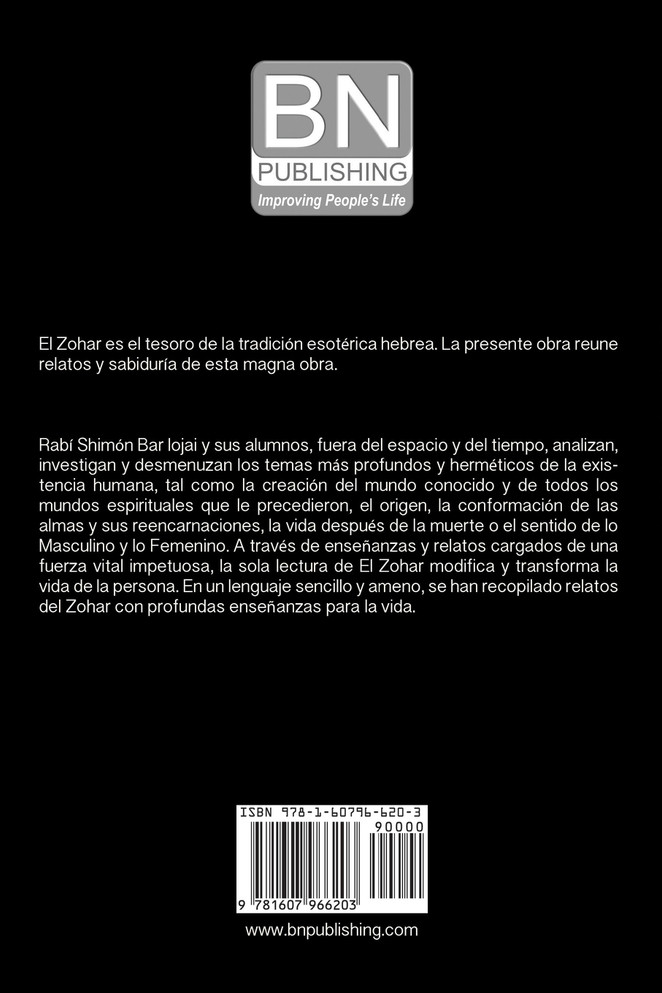 BN
PUBLISHING
Improving People's Life

El Zohar es el tesoro de la tradición esotérica hebrea. La presente obra reune relatos y sabiduría de esta magna obra.

Rabí Shimón Bar Iojai y sus alumnos, fuera del espacio y del tiempo, analizan, investigan y desmenuzan los temas más profundos y herméticos de la existencia humana, tal como la creación del mundo conocido y de todos los mundos espirituales que le precedieron, el origen, la conformación de las almas y sus reencarnaciones, la vida después de la muerte o el sentido de lo Masculino y lo Femenino. A través de enseñanzas y relatos cargados de una fuerza vital impetuosa, la sola lectura de El Zohar modifica y transforma la vida de la persona. En un lenguaje sencillo y ameno, se han recopilado relatos del Zohar con profundas enseñanzas para la vida.

ISBN 978-1-60796-620-3
90000
9 781607 966203

www.bnpublishing.com